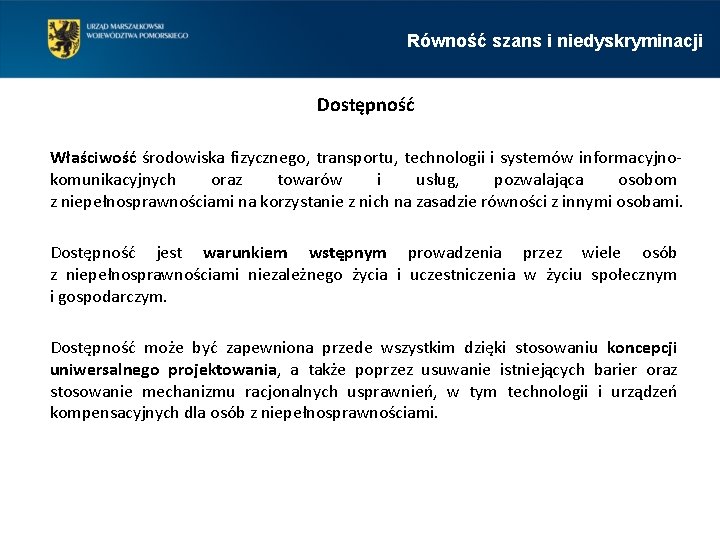 URZĄD MARSZAŁKOWSKI
WOJEWÓDZTWA POMORSKIEGO

Równość szans i niedyskryminacji

Dostępność

Właściwość środowiska fizycznego, transportu, technologii i systemów informacyjno-komunikacyjnych oraz towarów i usług, pozwalająca osobom z niepełnosprawnościami na korzystanie z nich na zasadzie równości z innymi osobami.

Dostępność jest warunkiem wstępnym prowadzenia przez wiele osób z niepełnosprawnościami niezależnego życia i uczestniczenia w życiu społecznym i gospodarczym.

Dostępność może być zapewniona przede wszystkim dzięki stosowaniu koncepcji uniwersalnego projektowania, a także poprzez usuwanie istniejących barier oraz stosowanie mechanizmu racjonalnych usprawnień, w tym technologii i urządzeń kompensacyjnych dla osób z niepełnosprawnościami.